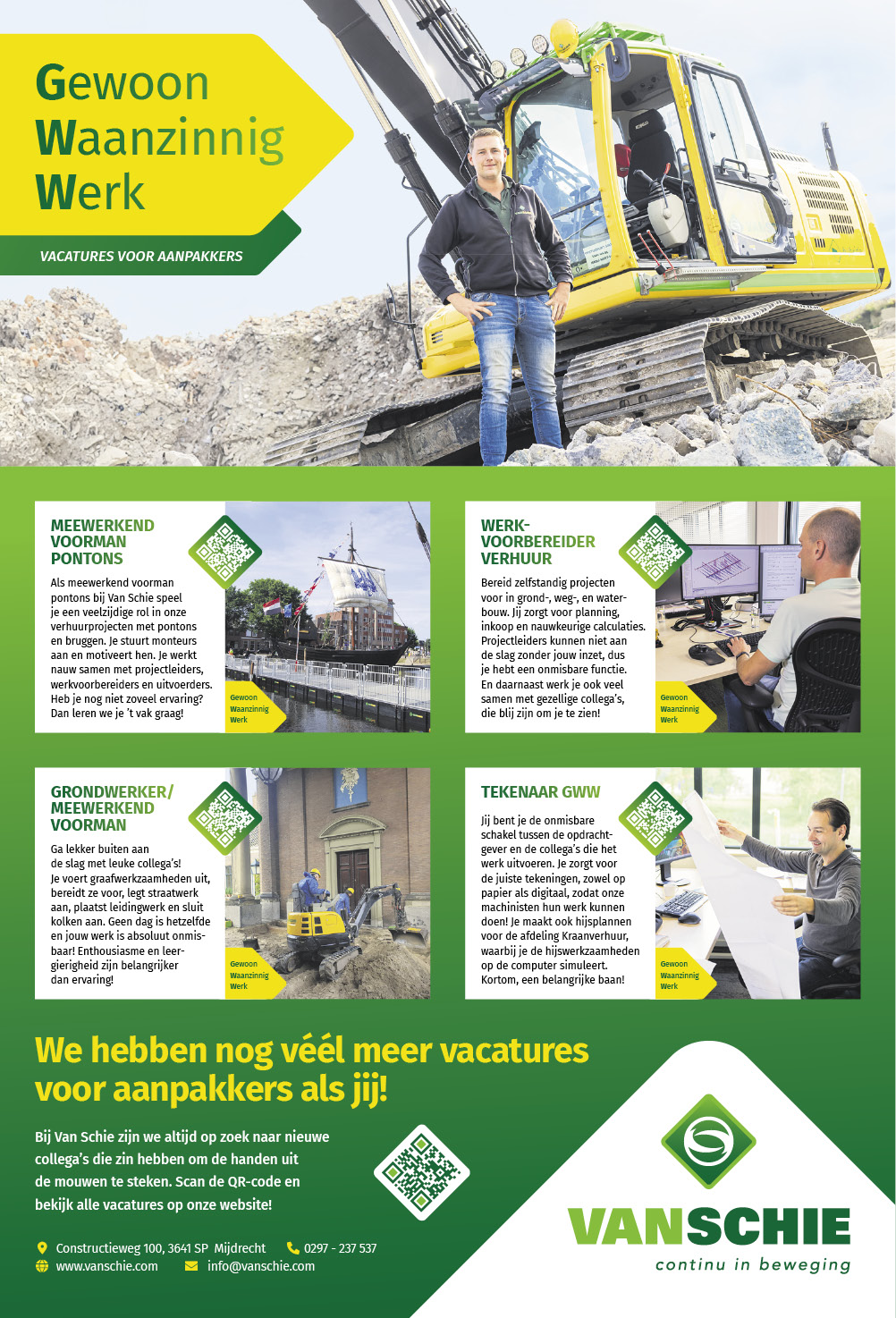 Gewoon Waanzinnig Werk

VACATURES VOOR AANPAKKERS

MEEWERKEND VOORMAN PONTONS

Als meewerkend voorman pontons bij Van Schie speel je een veelzijdige rol in onze verhuurprojecten met pontons en bruggen. Je stuurt monteurs aan en motiveert hen. Je werkt nauw samen met projectleiders, werkvoorbereiders en uitvoerders. Heb je nog niet zoveel ervaring? Dan leren we je 't vak graag!

Gewoon Waanzinnig Werk

WERK-VOORBEREIDER VERHUUR

Bereid zelfstandig projecten voor in grond-, weg-, en waterbouw. Jij zorgt voor planning, inkoop en nauwkeurige calculaties. Projectleiders kunnen niet aan de slag zonder jouw inzet, dus je hebt een onmisbare functie. En daarnaast werk je ook veel samen met gezellige collega's, die blij zijn om je te zien!

Gewoon Waanzinnig Werk

GRONDWERKER/ MEEWERKEND VOORMAN

Ga lekker buiten aan de slag met leuke collega's! Je voert graafwerkzaamheden uit, bereidt ze voor, legt straatwerk aan, plaatst leidingwerk en sluit kolken aan. Geen dag is hetzelfde en jouw werk is absoluut onmisbaar! Enthousiasme en leergierigheid zijn belangrijker dan ervaring!

Gewoon Waanzinnig Werk

TEKENAAR GWW

Jij bent je de onmisbare schakel tussen de opdrachtgever en de collega's die het werk uitvoeren. Je zorgt voor de juiste tekeningen, zowel op papier als digitaal, zodat onze machinisten hun werk kunnen doen! Je maakt ook hijsplannen voor de afdeling Kraanverhuur, waarbij je de hijswerkzaamheden op de computer simuleert. Kortom, een belangrijke baan!

Gewoon Waanzinnig Werk

We hebben nog véél meer vacatures voor aanpakkers als jij!

Bij Van Schie zijn we altijd op zoek naar nieuwe collega's die zin hebben om de handen uit de mouwen te steken. Scan de QR-code en bekijk alle vacatures op onze website!

Constructieweg 100, 3641 SP Mijdrecht
0297 - 237 537
www.vanschie.com
info@vanschie.com

VANSCHIE
continu in beweging